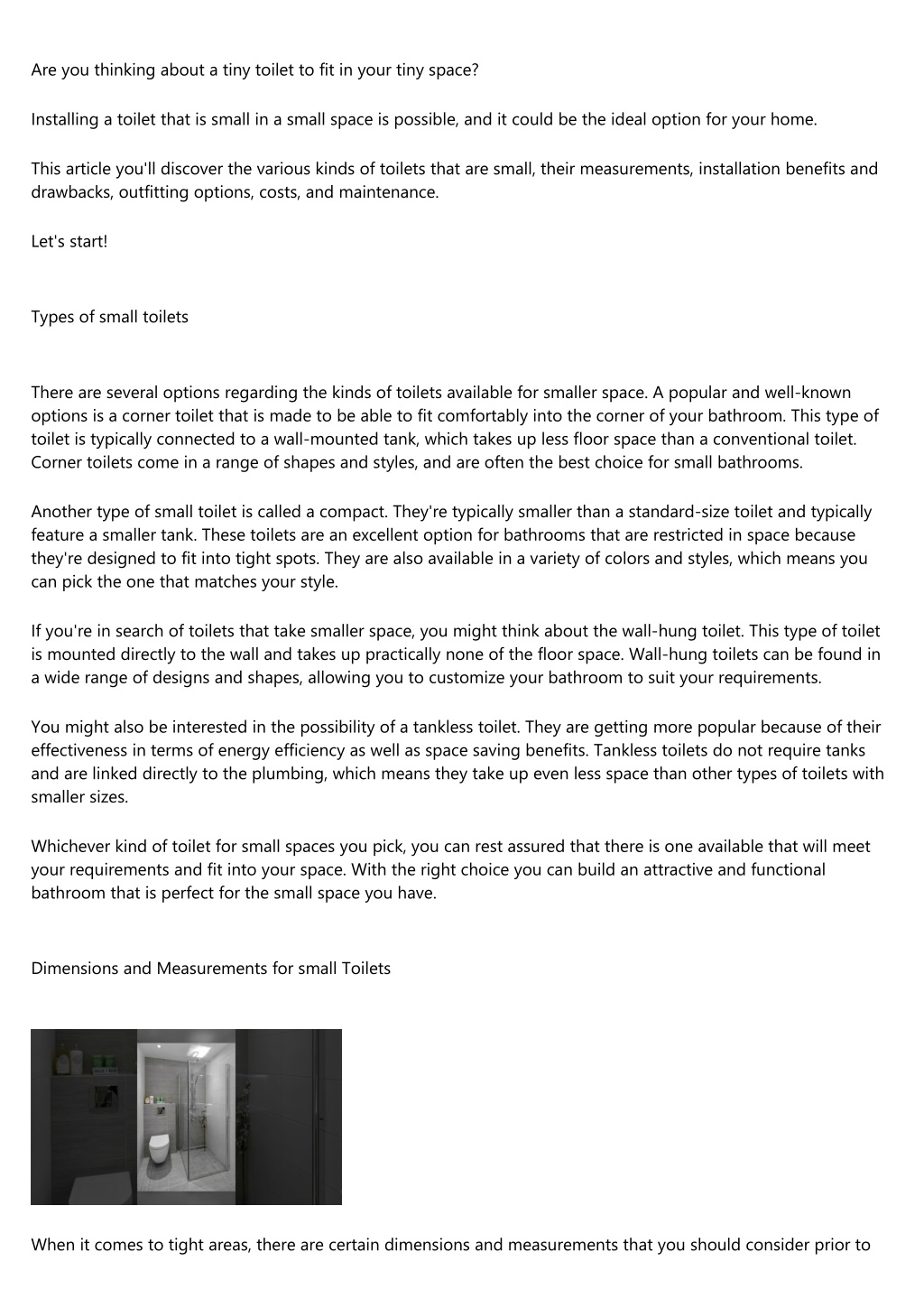 Are you thinking about a tiny toilet to fit in your tiny space?

Installing a toilet that is small in a small space is possible, and it could be the ideal option for your home.

This article you'll discover the various kinds of toilets that are small, their measurements, installation benefits and drawbacks, outfitting options, costs, and maintenance.

Let's start!

Types of small toilets

There are several options regarding the kinds of toilets available for smaller space. A popular and well-known options is a corner toilet that is made to be able to fit comfortably into the corner of your bathroom. This type of toilet is typically connected to a wall-mounted tank, which takes up less floor space than a conventional toilet. Corner toilets come in a range of shapes and styles, and are often the best choice for small bathrooms.

Another type of small toilet is called a compact. They're typically smaller than a standard-size toilet and typically feature a smaller tank. These toilets are an excellent option for bathrooms that are restricted in space because they're designed to fit into tight spots. They are also available in a variety of colors and styles, which means you can pick the one that matches your style.

If you're in search of toilets that take smaller space, you might think about the wall-hung toilet. This type of toilet is mounted directly to the wall and takes up practically none of the floor space. Wall-hung toilets can be found in a wide range of designs and shapes, allowing you to customize your bathroom to suit your requirements.

You might also be interested in the possibility of a tankless toilet. They are getting more popular because of their effectiveness in terms of energy efficiency as well as space saving benefits. Tankless toilets do not require tanks and are linked directly to the plumbing, which means they take up even less space than other types of toilets with smaller sizes.

Whichever kind of toilet for small spaces you pick, you can rest assured that there is one available that will meet your requirements and fit into your space. With the right choice you can build an attractive and functional bathroom that is perfect for the small space you have.

Dimensions and Measurements for small Toilets

When it comes to tight areas, there are certain dimensions and measurements that you should consider prior to